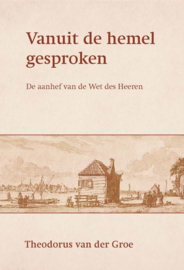 Vanuit de hemel gesproken

De aanhef van de Wet des Heeren

Theodorus van der Groe